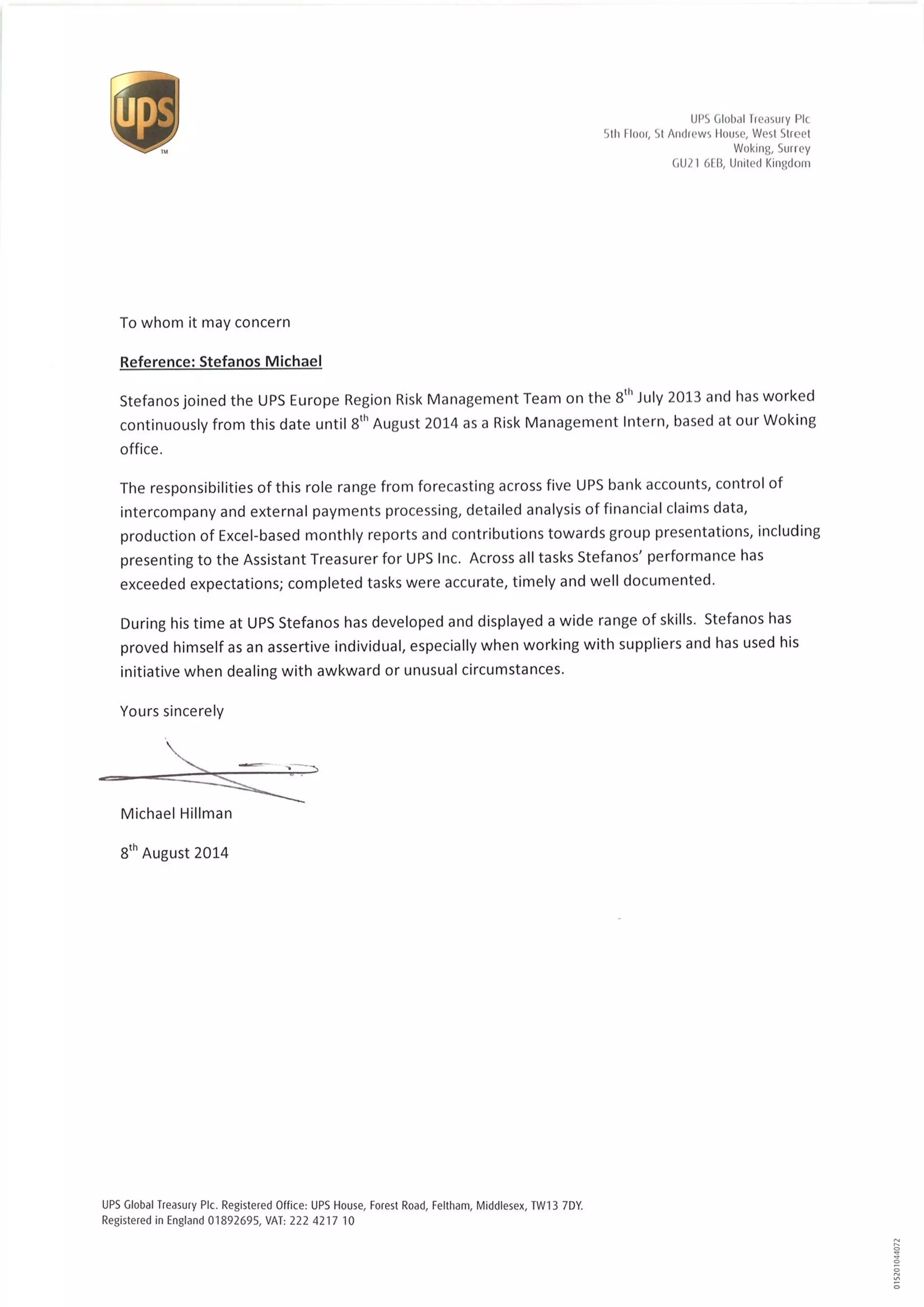 ups
TM

UPS Global Treasury Plc
5th Floor, St Andrews House, West Street
Woking, Surrey
GU21 6EB, United Kingdom

To whom it may concern

Reference: Stefanos Michael

Stefanos joined the UPS Europe Region Risk Management Team on the 8$^{th}$ July 2013 and has worked continuously from this date until 8$^{th}$ August 2014 as a Risk Management Intern, based at our Woking office.

The responsibilities of this role range from forecasting across five UPS bank accounts, control of intercompany and external payments processing, detailed analysis of financial claims data, production of Excel-based monthly reports and contributions towards group presentations, including presenting to the Assistant Treasurer for UPS Inc. Across all tasks Stefanos' performance has exceeded expectations; completed tasks were accurate, timely and well documented.

During his time at UPS Stefanos has developed and displayed a wide range of skills. Stefanos has proved himself as an assertive individual, especially when working with suppliers and has used his initiative when dealing with awkward or unusual circumstances.

Yours sincerely

Michael Hillman

8$^{th}$ August 2014

UPS Global Treasury Plc. Registered Office: UPS House, Forest Road, Feltham, Middlesex, TW13 7DY.
Registered in England 01892695, VAT: 222 4217 10

015201044072